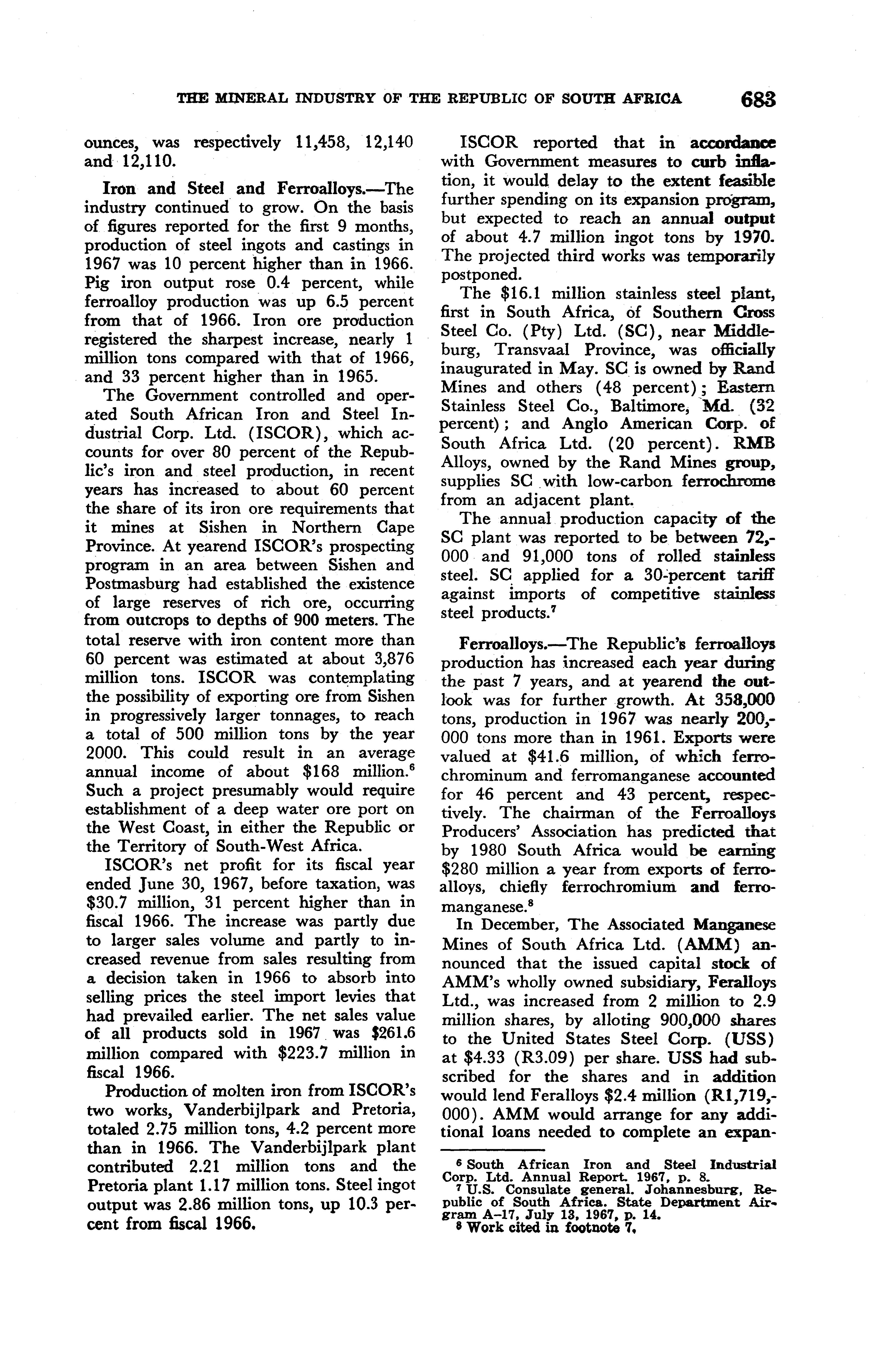 THE MINERAL INDUSTRY OF THE REPUBLIC OF SOUTH AFRICA 683

ounces, was respectively 11,458, 12,140 and 12,110.

Iron and Steel and Ferroalloys.—The industry continued to grow. On the basis of figures reported for the first 9 months, production of steel ingots and castings in 1967 was 10 percent higher than in 1966. Pig iron output rose 0.4 percent, while ferroalloy production was up 6.5 percent from that of 1966. Iron ore production registered the sharpest increase, nearly 1 million tons compared with that of 1966, and 33 percent higher than in 1965.

The Government controlled and operated South African Iron and Steel Industrial Corp. Ltd. (ISCOR), which accounts for over 80 percent of the Republic's iron and steel production, in recent years has increased to about 60 percent the share of its iron ore requirements that it mines at Sishen in Northern Cape Province. At yearend ISCOR's prospecting program in an area between Sishen and Postmasburg had established the existence of large reserves of rich ore, occurring from outcrops to depths of 900 meters. The total reserve with iron content more than 60 percent was estimated at about 3,876 million tons. ISCOR was contemplating the possibility of exporting ore from Sishen in progressively larger tonnages, to reach a total of 500 million tons by the year 2000. This could result in an average annual income of about \$168 million.$^6$ Such a project presumably would require establishment of a deep water ore port on the West Coast, in either the Republic or the Territory of South-West Africa.

ISCOR's net profit for its fiscal year ended June 30, 1967, before taxation, was \$30.7 million, 31 percent higher than in fiscal 1966. The increase was partly due to larger sales volume and partly to increased revenue from sales resulting from a decision taken in 1966 to absorb into selling prices the steel import levies that had prevailed earlier. The net sales value of all products sold in 1967 was \$261.6 million compared with \$223.7 million in fiscal 1966.

Production of molten iron from ISCOR's two works, Vanderbijlpark and Pretoria, totaled 2.75 million tons, 4.2 percent more than in 1966. The Vanderbijlpark plant contributed 2.21 million tons and the Pretoria plant 1.17 million tons. Steel ingot output was 2.86 million tons, up 10.3 percent from fiscal 1966.

ISCOR reported that in accordance with Government measures to curb inflation, it would delay to the extent feasible further spending on its expansion program, but expected to reach an annual output of about 4.7 million ingot tons by 1970. The projected third works was temporarily postponed.

The \$16.1 million stainless steel plant, first in South Africa, of Southern Cross Steel Co. (Pty) Ltd. (SC), near Middleburg, Transvaal Province, was officially inaugurated in May. SC is owned by Rand Mines and others (48 percent); Eastern Stainless Steel Co., Baltimore, Md. (32 percent); and Anglo American Corp. of South Africa Ltd. (20 percent). RMB Alloys, owned by the Rand Mines group, supplies SC with low-carbon ferrochrome from an adjacent plant.

The annual production capacity of the SC plant was reported to be between 72,000 and 91,000 tons of rolled stainless steel. SC applied for a 30-percent tariff against imports of competitive stainless steel products.$^7$

Ferroalloys.—The Republic's ferroalloys production has increased each year during the past 7 years, and at yearend the outlook was for further growth. At 358,000 tons, production in 1967 was nearly 200,000 tons more than in 1961. Exports were valued at \$41.6 million, of which ferrochrominum and ferromanganese accounted for 46 percent and 43 percent, respectively. The chairman of the Ferroalloys Producers' Association has predicted that by 1980 South Africa would be earning \$280 million a year from exports of ferroalloys, chiefly ferrochromium and ferromanganese.$^8$

In December, The Associated Manganese Mines of South Africa Ltd. (AMM) announced that the issued capital stock of AMM's wholly owned subsidiary, Feralloys Ltd., was increased from 2 million to 2.9 million shares, by alloting 900,000 shares to the United States Steel Corp. (USS) at \$4.33 (R3.09) per share. USS had subscribed for the shares and in addition would lend Feralloys \$2.4 million (R1,719,000). AMM would arrange for any additional loans needed to complete an expan-

$^6$ South African Iron and Steel Industrial Corp. Ltd. Annual Report. 1967, p. 8.
$^7$ U.S. Consulate general. Johannesburg, Republic of South Africa. State Department Airgram A-17, July 13, 1967, p. 14.
$^8$ Work cited in footnote 7.